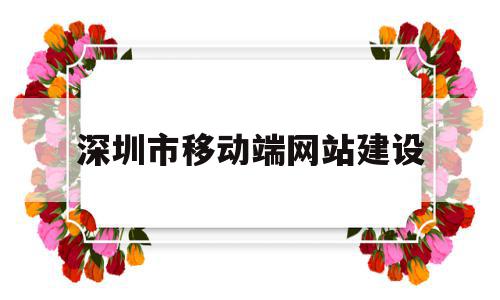 深圳市移动端网站建设